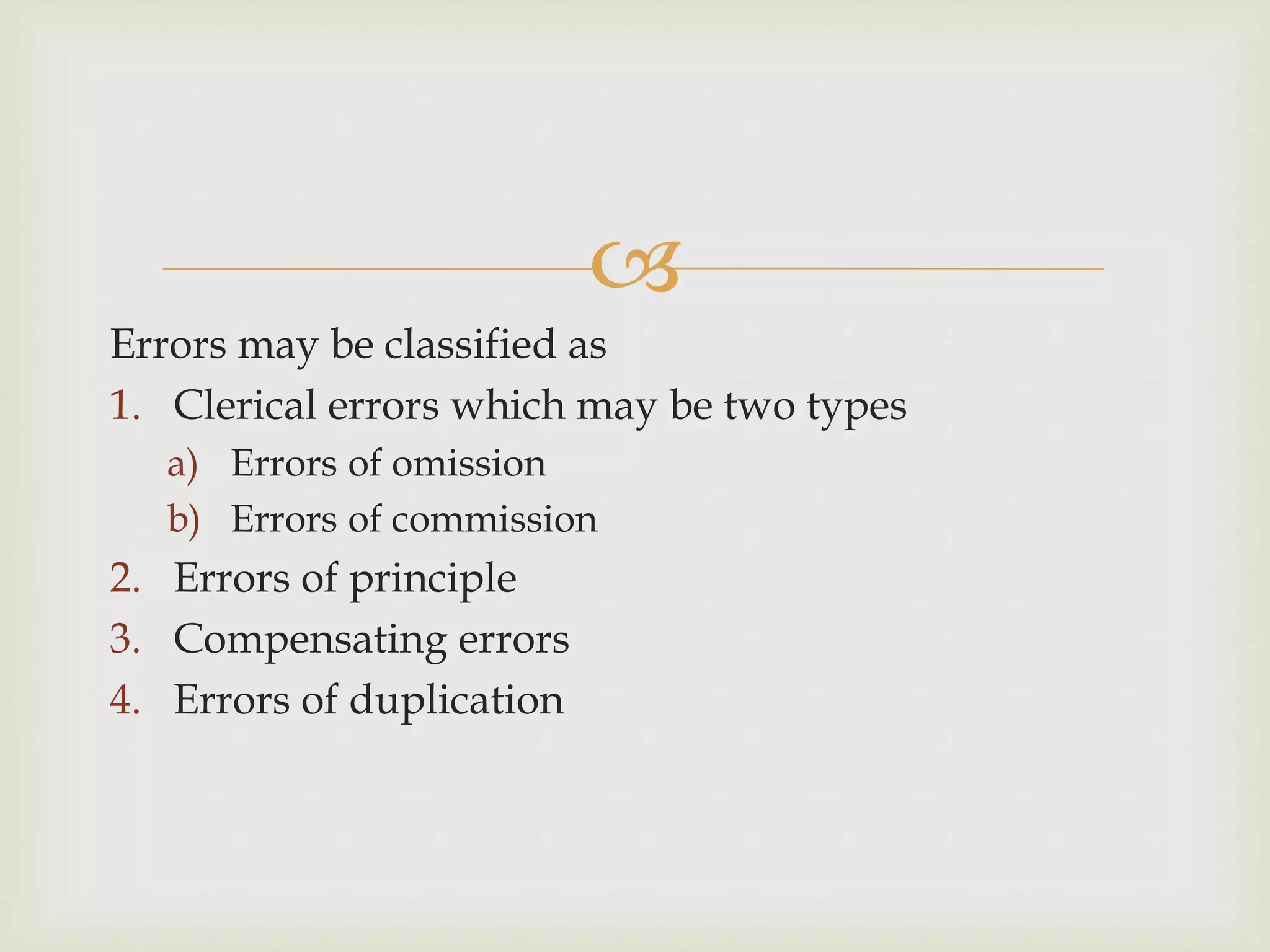 Errors may be classified as

1. Clerical errors which may be two types
a) Errors of omission
b) Errors of commission
2. Errors of principle
3. Compensating errors
4. Errors of duplication